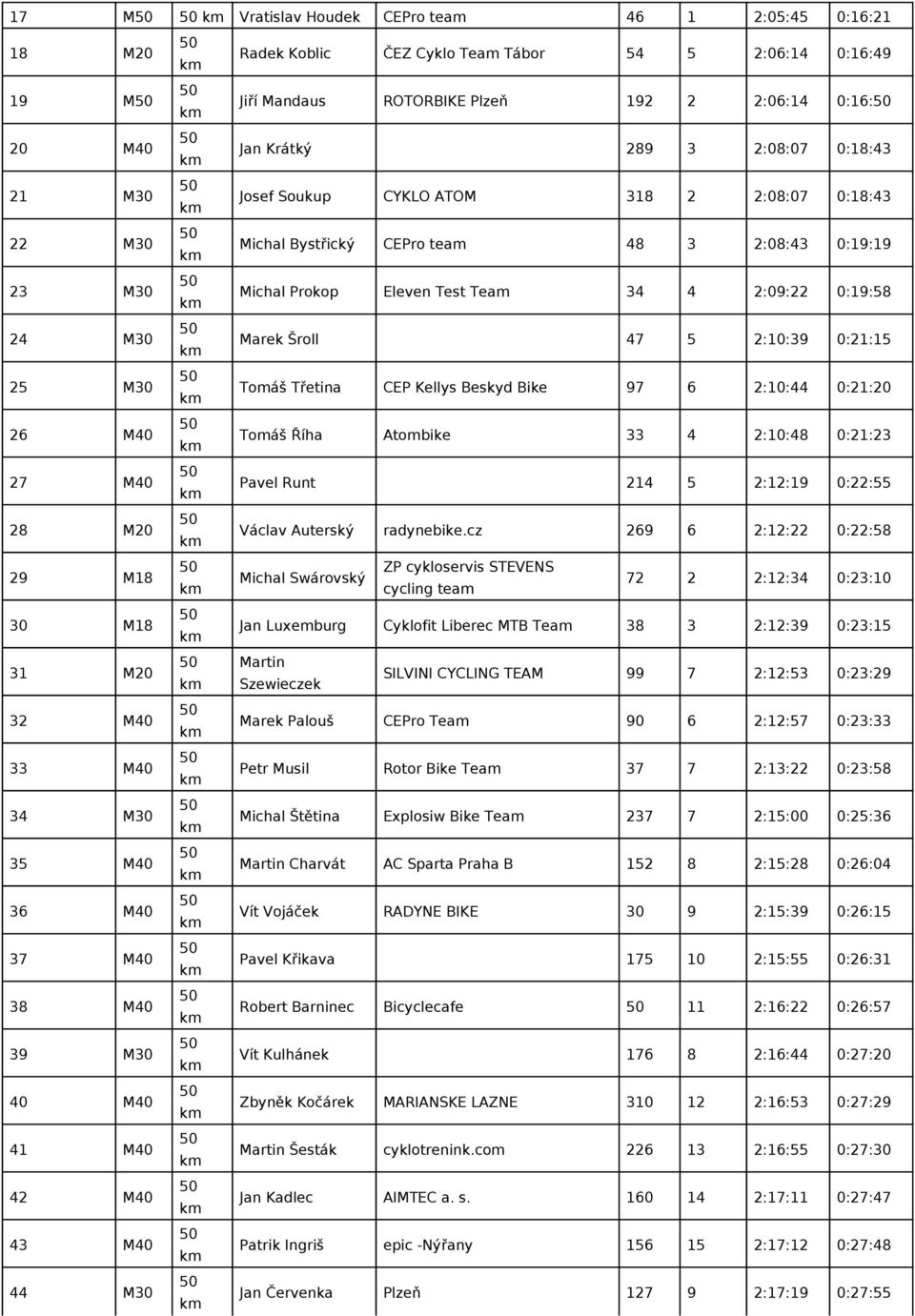 | 17 | M50 | 50 km | Vratislav Houdek | CEPro team | 46 | 1 | 2:05:45 | 0:16:21 |
|---|---|---|---|---|---|---|---|---|
| 18 | M20 | 50 km | Radek Koblic | ČEZ Cyklo Team Tábor | 54 | 5 | 2:06:14 | 0:16:49 |
| 19 | M50 | 50 km | Jiří Mandaus | ROTORBIKE Plzeň | 192 | 2 | 2:06:14 | 0:16:50 |
| 20 | M40 | 50 km | Jan Krátký | | 289 | 3 | 2:08:07 | 0:18:43 |
| 21 | M30 | 50 km | Josef Soukup | CYKLO ATOM | 318 | 2 | 2:08:07 | 0:18:43 |
| 22 | M30 | 50 km | Michal Bystřický | CEPro team | 48 | 3 | 2:08:43 | 0:19:19 |
| 23 | M30 | 50 km | Michal Prokop | Eleven Test Team | 34 | 4 | 2:09:22 | 0:19:58 |
| 24 | M30 | 50 km | Marek Šroll | | 47 | 5 | 2:10:39 | 0:21:15 |
| 25 | M30 | 50 km | Tomáš Třetina | CEP Kellys Beskyd Bike | 97 | 6 | 2:10:44 | 0:21:20 |
| 26 | M40 | 50 km | Tomáš Říha | Atombike | 33 | 4 | 2:10:48 | 0:21:23 |
| 27 | M40 | 50 km | Pavel Runt | | 214 | 5 | 2:12:19 | 0:22:55 |
| 28 | M20 | 50 km | Václav Auterský | radynebike.cz | 269 | 6 | 2:12:22 | 0:22:58 |
| 29 | M18 | 50 km | Michal Swárovský | ZP cykloservis STEVENS cycling team | 72 | 2 | 2:12:34 | 0:23:10 |
| 30 | M18 | 50 km | Jan Luxemburg | Cyklofit Liberec MTB Team | 38 | 3 | 2:12:39 | 0:23:15 |
| 31 | M20 | 50 km | Martin Szewieczek | SILVINI CYCLING TEAM | 99 | 7 | 2:12:53 | 0:23:29 |
| 32 | M40 | 50 km | Marek Palouš | CEPro Team | 90 | 6 | 2:12:57 | 0:23:33 |
| 33 | M40 | 50 km | Petr Musil | Rotor Bike Team | 37 | 7 | 2:13:22 | 0:23:58 |
| 34 | M30 | 50 km | Michal Štětina | Explosiw Bike Team | 237 | 7 | 2:15:00 | 0:25:36 |
| 35 | M40 | 50 km | Martin Charvát | AC Sparta Praha B | 152 | 8 | 2:15:28 | 0:26:04 |
| 36 | M40 | 50 km | Vít Vojáček | RADYNE BIKE | 30 | 9 | 2:15:39 | 0:26:15 |
| 37 | M40 | 50 km | Pavel Křikava | | 175 | 10 | 2:15:55 | 0:26:31 |
| 38 | M40 | 50 km | Robert Barninec | Bicyclecafe | 50 | 11 | 2:16:22 | 0:26:57 |
| 39 | M30 | 50 km | Vít Kulhánek | | 176 | 8 | 2:16:44 | 0:27:20 |
| 40 | M40 | 50 km | Zbyněk Kočárek | MARIANSKE LAZNE | 310 | 12 | 2:16:53 | 0:27:29 |
| 41 | M40 | 50 km | Martin Šesták | cyklotrenink.com | 226 | 13 | 2:16:55 | 0:27:30 |
| 42 | M40 | 50 km | Jan Kadlec | AIMTEC a. s. | 160 | 14 | 2:17:11 | 0:27:47 |
| 43 | M40 | 50 km | Patrik Ingriš | epic -Nýřany | 156 | 15 | 2:17:12 | 0:27:48 |
| 44 | M30 | 50 km | Jan Červenka | Plzeň | 127 | 9 | 2:17:19 | 0:27:55 |